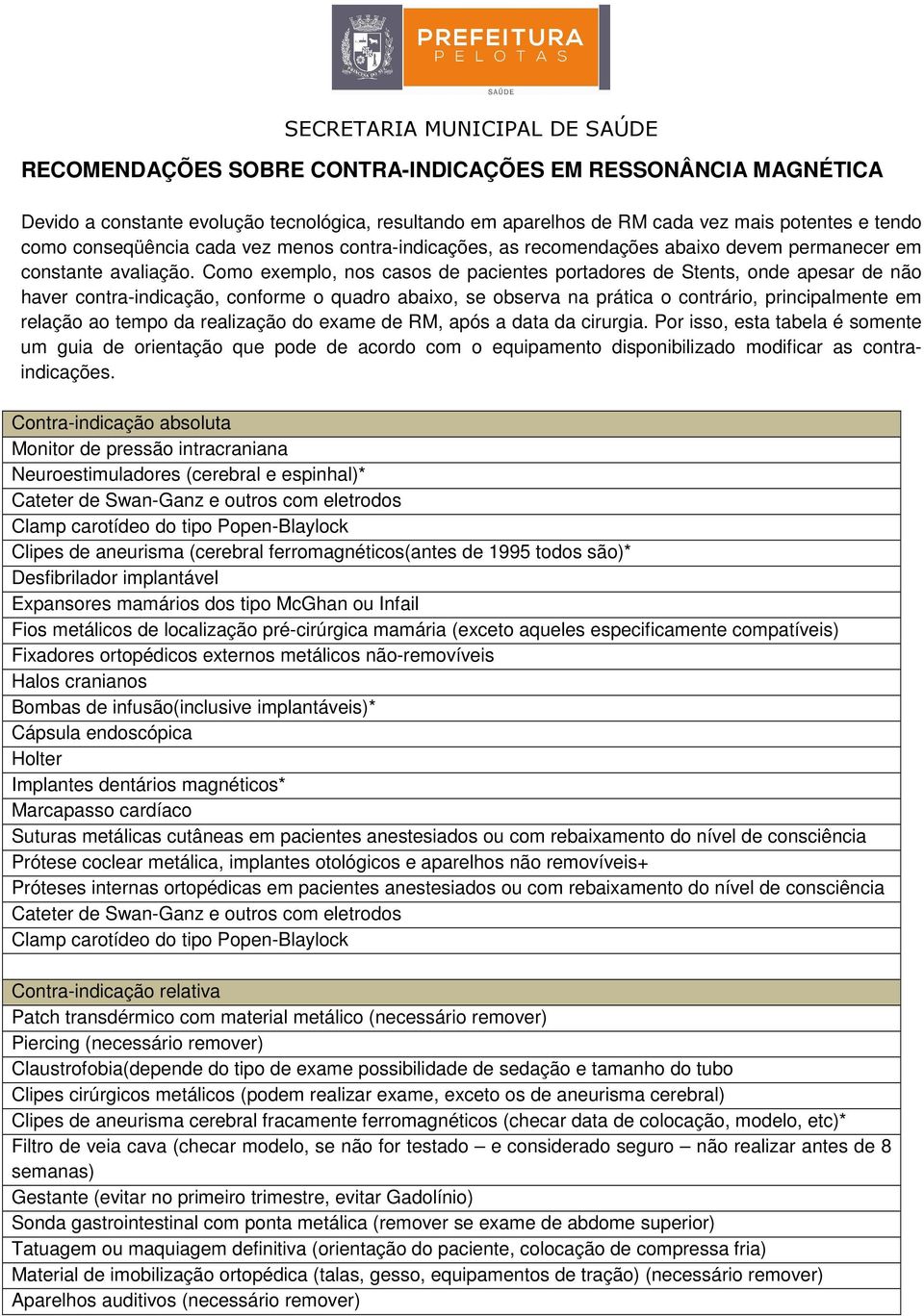 PREFEITURA
PELOTAS
SAÚDE

SECRETARIA MUNICIPAL DE SAÚDE

RECOMENDAÇÕES SOBRE CONTRA-INDICAÇÕES EM RESSONÂNCIA MAGNÉTICA

Devido a constante evolução tecnológica, resultando em aparelhos de RM cada vez mais potentes e tendo como conseqüência cada vez menos contra-indicações, as recomendações abaixo devem permanecer em constante avaliação. Como exemplo, nos casos de pacientes portadores de Stents, onde apesar de não haver contra-indicação, conforme o quadro abaixo, se observa na prática o contrário, principalmente em relação ao tempo da realização do exame de RM, após a data da cirurgia. Por isso, esta tabela é somente um guia de orientação que pode de acordo com o equipamento disponibilizado modificar as contra-indicações.

| Contra-indicação absoluta |
|---|
| Monitor de pressão intracraniana |
| Neuroestimuladores (cerebral e espinhal)* |
| Cateter de Swan-Ganz e outros com eletrodos |
| Clamp carotídeo do tipo Popen-Blaylock |
| Clipes de aneurisma (cerebral ferromagnéticos(antes de 1995 todos são)* |
| Desfibrilador implantável |
| Expansores mamários dos tipo McGhan ou Infail |
| Fios metálicos de localização pré-cirúrgica mamária (exceto aqueles especificamente compatíveis) |
| Fixadores ortopédicos externos metálicos não-removíveis |
| Halos cranianos |
| Bombas de infusão(inclusive implantáveis)* |
| Cápsula endoscópica |
| Holter |
| Implantes dentários magnéticos* |
| Marcapasso cardíaco |
| Suturas metálicas cutâneas em pacientes anestesiados ou com rebaixamento do nível de consciência |
| Prótese coclear metálica, implantes otológicos e aparelhos não removíveis+ |
| Próteses internas ortopédicas em pacientes anestesiados ou com rebaixamento do nível de consciência |
| Cateter de Swan-Ganz e outros com eletrodos |
| Clamp carotídeo do tipo Popen-Blaylock |
| |
| Contra-indicação relativa |
| Patch transdérmico com material metálico (necessário remover) |
| Piercing (necessário remover) |
| Claustrofobia(depende do tipo de exame possibilidade de sedação e tamanho do tubo |
| Clipes cirúrgicos metálicos (podem realizar exame, exceto os de aneurisma cerebral) |
| Clipes de aneurisma cerebral fracamente ferromagnéticos (checar data de colocação, modelo, etc)* |
| Filtro de veia cava (checar modelo, se não for testado – e considerado seguro – não realizar antes de 8 semanas) |
| Gestante (evitar no primeiro trimestre, evitar Gadolínio) |
| Sonda gastrointestinal com ponta metálica (remover se exame de abdome superior) |
| Tatuagem ou maquiagem definitiva (orientação do paciente, colocação de compressa fria) |
| Material de imobilização ortopédica (talas, gesso, equipamentos de tração) (necessário remover) |
| Aparelhos auditivos (necessário remover) |